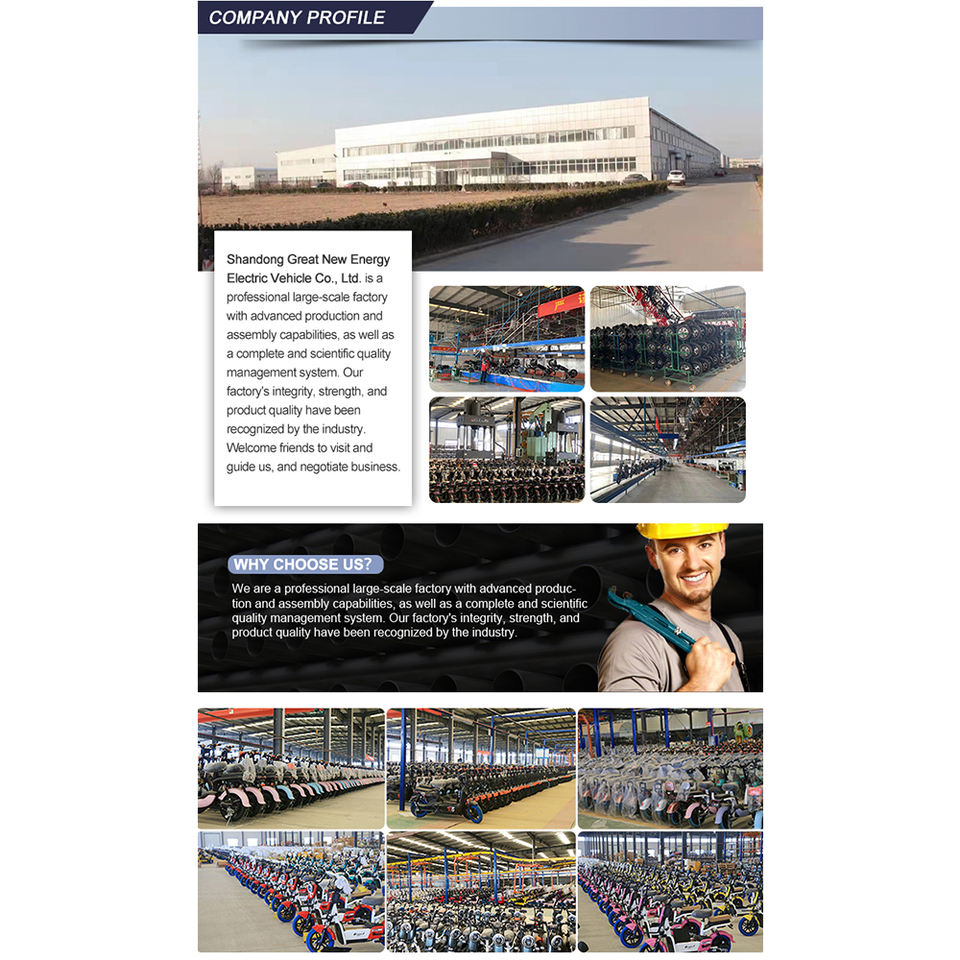 COMPANY PROFILE

Shandong Great New Energy Electric Vehicle Co., Ltd. is a professional large-scale factory with advanced production and assembly capabilities, as well as a complete and scientific quality management system. Our factory's integrity, strength, and product quality have been recognized by the industry. Welcome friends to visit and guide us, and negotiate business.

WHY CHOOSE US?

We are a professional large-scale factory with advanced production and assembly capabilities, as well as a complete and scientific quality management system. Our factory's integrity, strength, and product quality have been recognized by the industry.